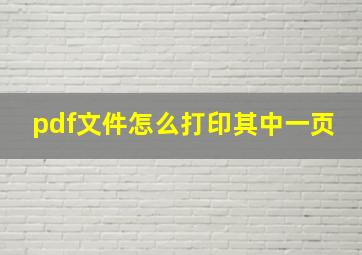 pdf文件怎么打印其中一页